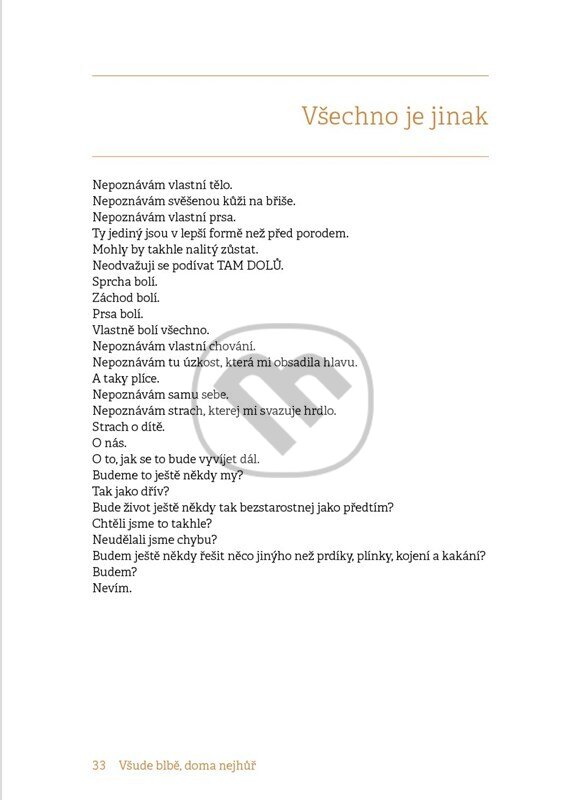 Všechno je jinak

Nepoznávám vlastní tělo.
Nepoznávám svěšenou kůži na břiše.
Nepoznávám vlastní prsa.
Ty jediný jsou v lepší formě než před porodem.
Mohly by takhle nalitý zůstat.
Neodvažuji se podívat TAM DOLŮ.
Sprcha bolí.
Záchod bolí.
Prsa bolí.
Vlastně bolí všechno.
Nepoznávám vlastní chování.
Nepoznávám tu úzkost, která mi obsadila hlavu.
A taky plíce.
Nepoznávám samu sebe.
Nepoznávám strach, kterej mi svazuje hrdlo.
Strach o dítě.
O nás.
O to, jak se to bude vyvíjet dál.
Budeme to ještě někdy my?
Tak jako dřív?
Bude život ještě někdy tak bezstarostnej jako předtím?
Chtěli jsme to takhle?
Neudělali jsme chybu?
Budem ještě někdy řešit něco jinýho než prdíky, plínky, kojení a kakání?
Budem?
Nevím.

33 Všude blbě, doma nejhůř